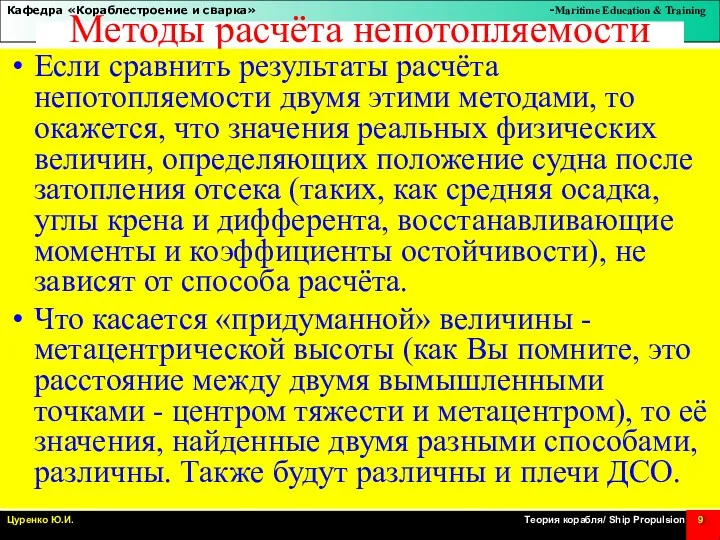 Кафедра «Кораблестроение и сварка»

-Maritime Education & Training

Методы расчёта непотопляемости

• Если сравнить результаты расчёта непотопляемости двумя этими методами, то окажется, что значения реальных физических величин, определяющих положение судна после затопления отсека (таких, как средняя осадка, углы крена и дифферента, восстанавливающие моменты и коэффициенты остойчивости), не зависят от способа расчёта.

• Что касается «придуманной» величины - метацентрической высоты (как Вы помните, это расстояние между двумя вымышленными точками - центром тяжести и метацентром), то её значения, найденные двумя разными способами, различны. Также будут различны и плечи ДСО.

Цуренко Ю.И.

Теория корабля/ Ship Propulsion

9